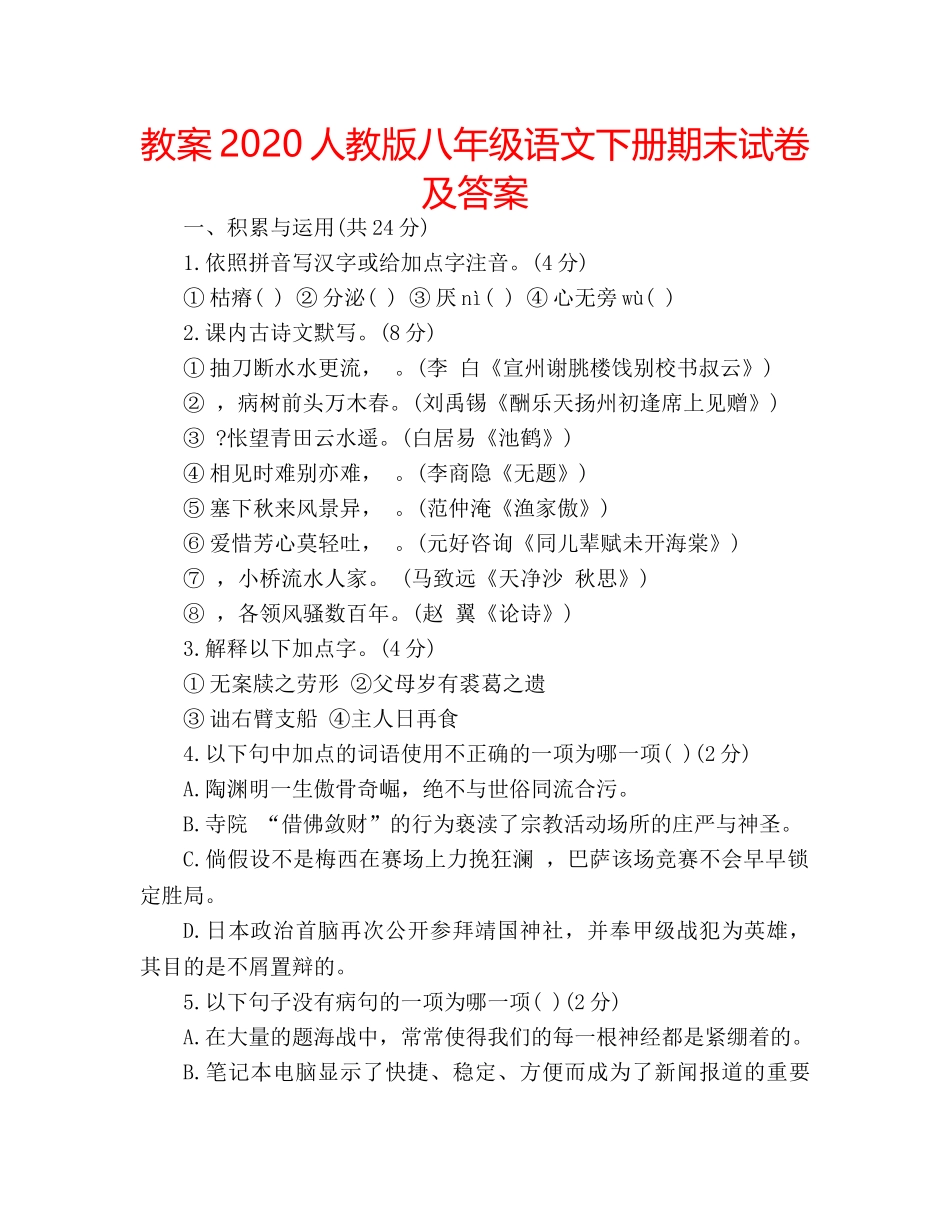 教案 2020 人教版八年级语文下册期末试卷及答案

一、积累与运用(共 24 分)

1.依照拼音写汉字或给加点字注音。(4 分)

① 枯瘠( ) ② 分泌( ) ③ 厌 nì( ) ④ 心无旁 wù( )

2.课内古诗文默写。(8 分)

① 抽刀断水水更流， 。(李 白《宣州谢朓楼饯别校书叔云》)

② ，病树前头万木春。(刘禹锡《酬乐天扬州初逢席上见赠》)

③ ?怅望青田云水遥。(白居易《池鹤》)

④ 相见时难别亦难， 。(李商隐《无题》)

⑤ 塞下秋来风景异， 。(范仲淹《渔家傲》)

⑥ 爱惜芳心莫轻吐， 。(元好咨询《同儿辈赋未开海棠》)

⑦ ，小桥流水人家。 (马致远《天净沙 秋思》)

⑧ ，各领风骚数百年。(赵 翼《论诗》)

3.解释以下加点字。(4 分)

① 无案牍之劳形 ②父母岁有裘葛之遗

③ 诎右臂支船 ④主人日再食

4.以下句中加点的词语使用不正确的一项为哪一项( )(2 分)

A.陶渊明一生傲骨奇崛，绝不与世俗同流合污。

B.寺院 “借佛敛财”的行为亵渎了宗教活动场所的庄严与神圣。

C.倘假设不是梅西在赛场上力挽狂澜 ，巴萨该场竞赛不会早早锁定胜局。

D.日本政治首脑再次公开参拜靖国神社，并奉甲级战犯为英雄，其目的是不屑置辩的。

5.以下句子没有病句的一项为哪一项( )(2 分)

A.在大量的题海战中，常常使得我们的每一根神经都是紧绷着的。

B.笔记本电脑显示了快捷、稳定、方便而成为了新闻报道的重要